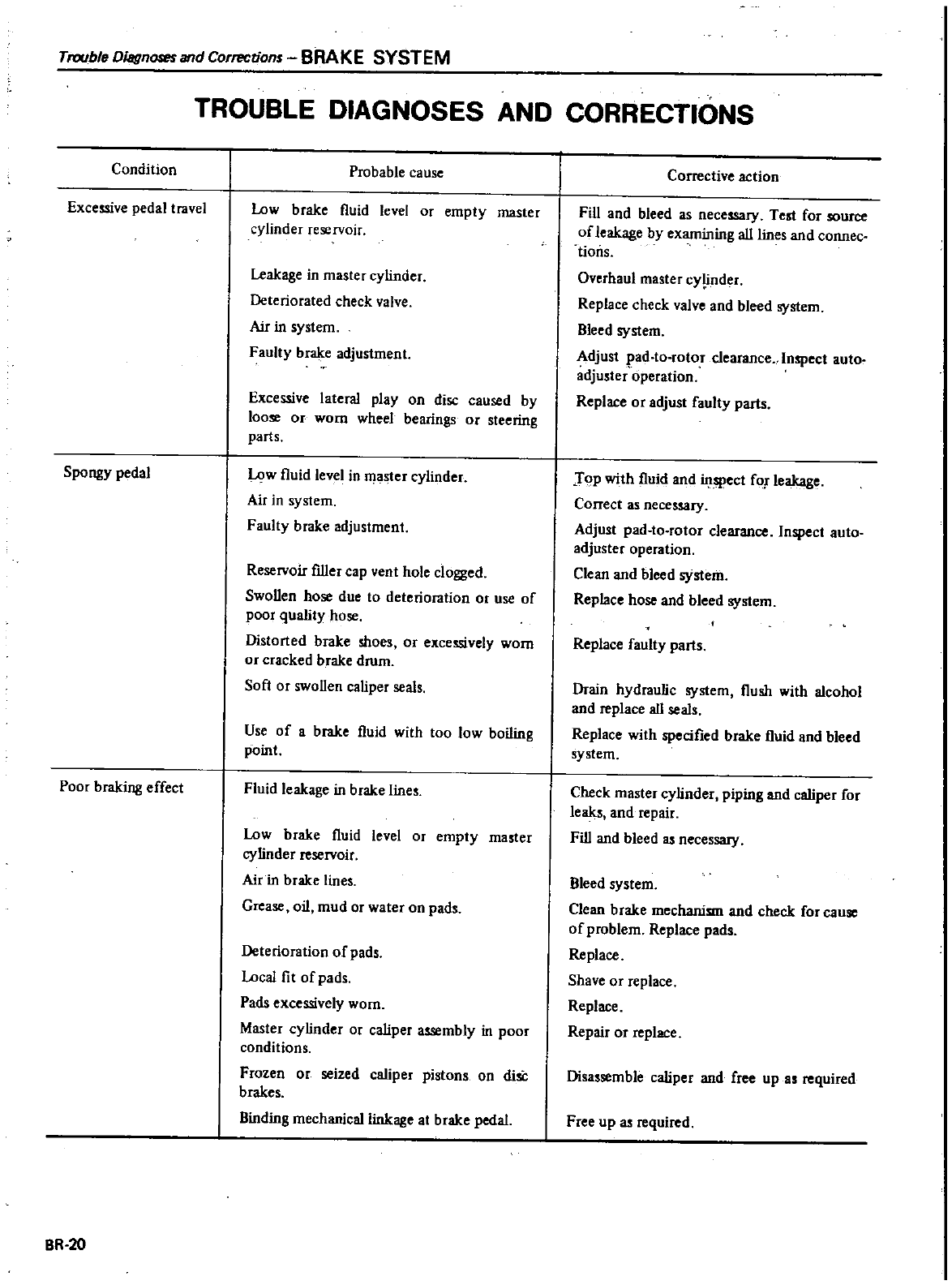 Trouble Diagnoses and Corrections – BRAKE SYSTEM

TROUBLE DIAGNOSES AND CORRECTIONS

| Condition | Probable cause | Corrective action |
|---|---|---|
| Excessive pedal travel | Low brake fluid level or empty master cylinder reservoir. | Fill and bleed as necessary. Test for source of leakage by examining all lines and connections. |
| | Leakage in master cylinder. | Overhaul master cylinder. |
| | Deteriorated check valve. | Replace check valve and bleed system. |
| | Air in system. | Bleed system. |
| | Faulty brake adjustment. | Adjust pad-to-rotor clearance. Inspect auto-adjuster operation. |
| | Excessive lateral play on disc caused by loose or worn wheel bearings or steering parts. | Replace or adjust faulty parts. |
| Spongy pedal | Low fluid level in master cylinder. | Top with fluid and inspect for leakage. |
| | Air in system. | Correct as necessary. |
| | Faulty brake adjustment. | Adjust pad-to-rotor clearance. Inspect auto-adjuster operation. |
| | Reservoir filler cap vent hole clogged. | Clean and bleed system. |
| | Swollen hose due to deterioration or use of poor quality hose. | Replace hose and bleed system. |
| | Distorted brake shoes, or excessively worn or cracked brake drum. | Replace faulty parts. |
| | Soft or swollen caliper seals. | Drain hydraulic system, flush with alcohol and replace all seals. |
| | Use of a brake fluid with too low boiling point. | Replace with specified brake fluid and bleed system. |
| Poor braking effect | Fluid leakage in brake lines. | Check master cylinder, piping and caliper for leaks, and repair. |
| | Low brake fluid level or empty master cylinder reservoir. | Fill and bleed as necessary. |
| | Air in brake lines. | Bleed system. |
| | Grease, oil, mud or water on pads. | Clean brake mechanism and check for cause of problem. Replace pads. |
| | Deterioration of pads. | Replace. |
| | Local fit of pads. | Shave or replace. |
| | Pads excessively worn. | Replace. |
| | Master cylinder or caliper assembly in poor conditions. | Repair or replace. |
| | Frozen or seized caliper pistons on disc brakes. | Disassemble caliper and free up as required |
| | Binding mechanical linkage at brake pedal. | Free up as required. |

BR-20